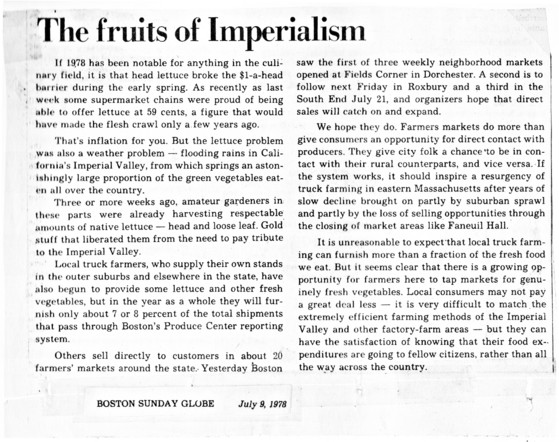 The fruits of Imperialism

If 1978 has been notable for anything in the culinary field, it is that head lettuce broke the $1-a-head barrier during the early spring. As recently as last week some supermarket chains were proud of being able to offer lettuce at 59 cents, a figure that would have made the flesh crawl only a few years ago.

That's inflation for you. But the lettuce problem was also a weather problem — flooding rains in California's Imperial Valley, from which springs an astonishingly large proportion of the green vegetables eaten all over the country.

Three or more weeks ago, amateur gardeners in these parts were already harvesting respectable amounts of native lettuce — head and loose leaf. Gold stuff that liberated them from the need to pay tribute to the Imperial Valley.

Local truck farmers, who supply their own stands in the outer suburbs and elsewhere in the state, have also begun to provide some lettuce and other fresh vegetables, but in the year as a whole they will furnish only about 7 or 8 percent of the total shipments that pass through Boston's Produce Center reporting system.

Others sell directly to customers in about 20 farmers' markets around the state. Yesterday Boston saw the first of three weekly neighborhood markets opened at Fields Corner in Dorchester. A second is to follow next Friday in Roxbury and a third in the South End July 21, and organizers hope that direct sales will catch on and expand.

We hope they do. Farmers markets do more than give consumers an opportunity for direct contact with producers. They give city folk a chance to be in contact with their rural counterparts, and vice versa. If the system works, it should inspire a resurgency of truck farming in eastern Massachusetts after years of slow decline brought on partly by suburban sprawl and partly by the loss of selling opportunities through the closing of market areas like Faneuil Hall.

It is unreasonable to expect that local truck farming can furnish more than a fraction of the fresh food we eat. But it seems clear that there is a growing opportunity for farmers here to tap markets for genuinely fresh vegetables. Local consumers may not pay a great deal less — it is very difficult to match the extremely efficient farming methods of the Imperial Valley and other factory-farm areas — but they can have the satisfaction of knowing that their food expenditures are going to fellow citizens, rather than all the way across the country.

BOSTON SUNDAY GLOBE July 9, 1978